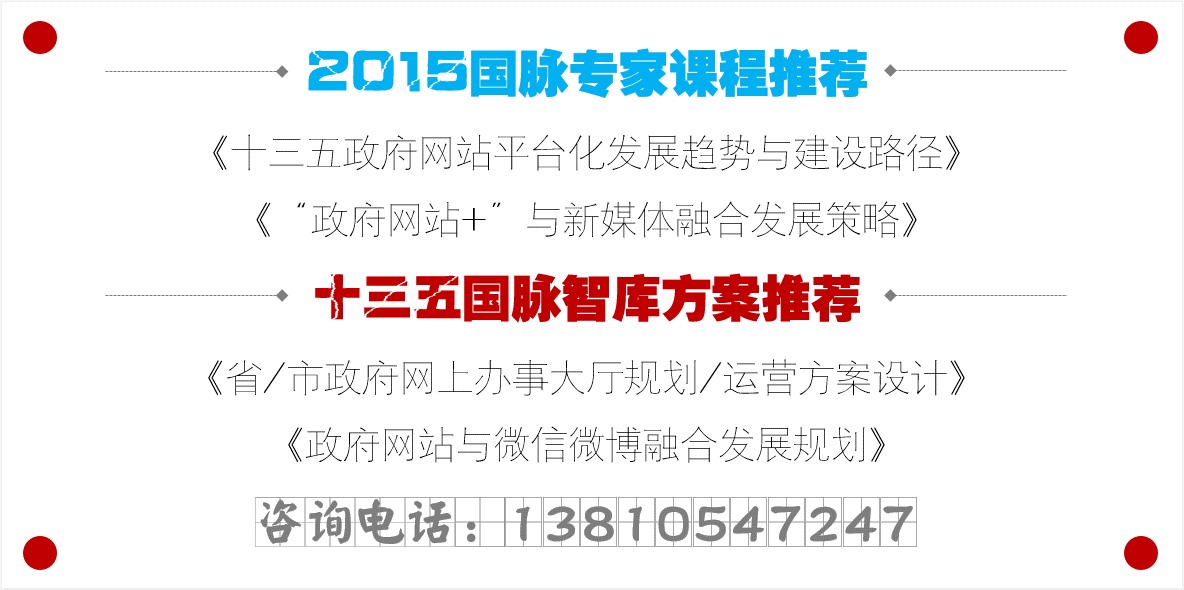 2015国脉专家课程推荐

《十三五政府网站平台化发展趋势与建设路径》

《“政府网站+”与新媒体融合发展策略》

十三五国脉智库方案推荐

《省/市政府网上办事大厅规划/运营方案设计》

《政府网站与微信微博融合发展规划》

咨询电话：13810547247